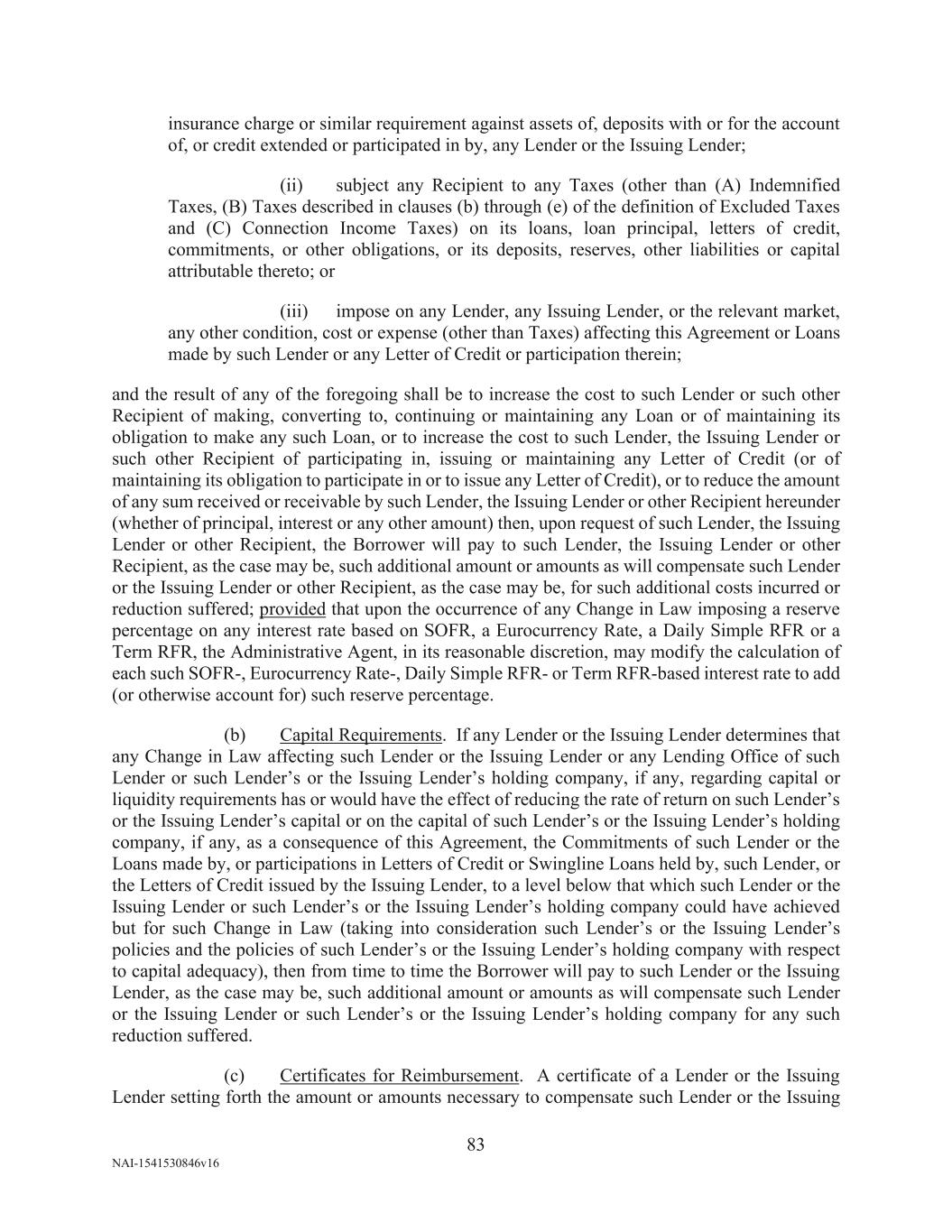 insurance charge or similar requirement against assets of, deposits with or for the account of, or credit extended or participated in by, any Lender or the Issuing Lender;

(ii) subject any Recipient to any Taxes (other than (A) Indemnified Taxes, (B) Taxes described in clauses (b) through (e) of the definition of Excluded Taxes and (C) Connection Income Taxes) on its loans, loan principal, letters of credit, commitments, or other obligations, or its deposits, reserves, other liabilities or capital attributable thereto; or

(iii) impose on any Lender, any Issuing Lender, or the relevant market, any other condition, cost or expense (other than Taxes) affecting this Agreement or Loans made by such Lender or any Letter of Credit or participation therein;

and the result of any of the foregoing shall be to increase the cost to such Lender or such other Recipient of making, converting to, continuing or maintaining any Loan or of maintaining its obligation to make any such Loan, or to increase the cost to such Lender, the Issuing Lender or such other Recipient of participating in, issuing or maintaining any Letter of Credit (or of maintaining its obligation to participate in or to issue any Letter of Credit), or to reduce the amount of any sum received or receivable by such Lender, the Issuing Lender or other Recipient hereunder (whether of principal, interest or any other amount) then, upon request of such Lender, the Issuing Lender or other Recipient, the Borrower will pay to such Lender, the Issuing Lender or other Recipient, as the case may be, such additional amount or amounts as will compensate such Lender or the Issuing Lender or other Recipient, as the case may be, for such additional costs incurred or reduction suffered; provided that upon the occurrence of any Change in Law imposing a reserve percentage on any interest rate based on SOFR, a Eurocurrency Rate, a Daily Simple RFR or a Term RFR, the Administrative Agent, in its reasonable discretion, may modify the calculation of each such SOFR-, Eurocurrency Rate-, Daily Simple RFR- or Term RFR-based interest rate to add (or otherwise account for) such reserve percentage.

(b) Capital Requirements. If any Lender or the Issuing Lender determines that any Change in Law affecting such Lender or the Issuing Lender or any Lending Office of such Lender or such Lender’s or the Issuing Lender’s holding company, if any, regarding capital or liquidity requirements has or would have the effect of reducing the rate of return on such Lender’s or the Issuing Lender’s capital or on the capital of such Lender’s or the Issuing Lender’s holding company, if any, as a consequence of this Agreement, the Commitments of such Lender or the Loans made by, or participations in Letters of Credit or Swingline Loans held by, such Lender, or the Letters of Credit issued by the Issuing Lender, to a level below that which such Lender or the Issuing Lender or such Lender’s or the Issuing Lender’s holding company could have achieved but for such Change in Law (taking into consideration such Lender’s or the Issuing Lender’s policies and the policies of such Lender’s or the Issuing Lender’s holding company with respect to capital adequacy), then from time to time the Borrower will pay to such Lender or the Issuing Lender, as the case may be, such additional amount or amounts as will compensate such Lender or the Issuing Lender or such Lender’s or the Issuing Lender’s holding company for any such reduction suffered.

(c) Certificates for Reimbursement. A certificate of a Lender or the Issuing Lender setting forth the amount or amounts necessary to compensate such Lender or the Issuing

83

NAI-1541530846v16